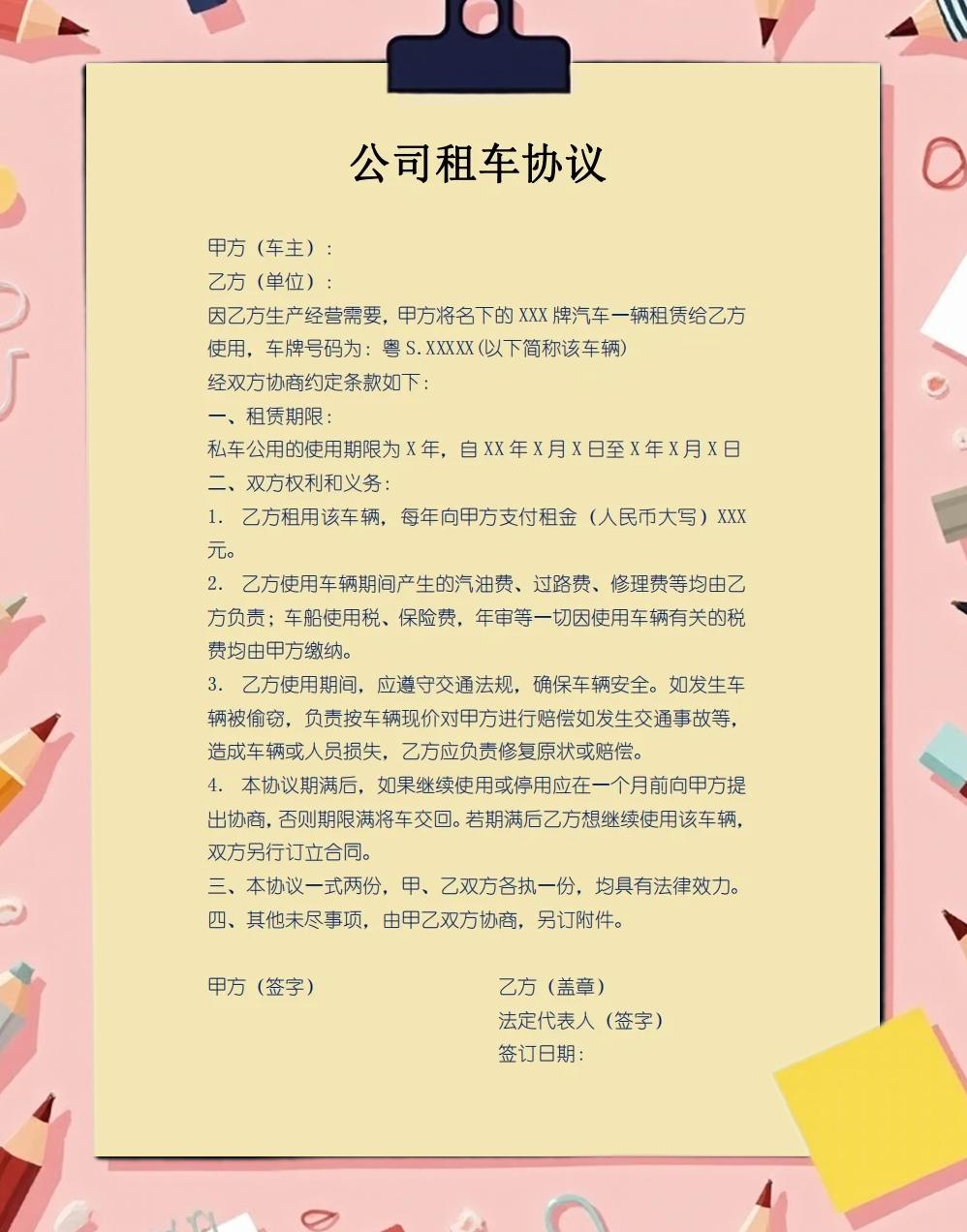 公司租车协议

甲方（车主）：

乙方（单位）：

因乙方生产经营需要，甲方将名下的 XXX 牌汽车一辆租赁给乙方使用，车牌号码为：粤 S.XXXXX(以下简称该车辆)

经双方协商约定条款如下：

一、租赁期限：

私车公用的使用期限为 X 年，自 XX 年 X 月 X 日至 X 年 X 月 X 日

二、双方权利和义务：

1. 乙方租用该车辆，每年向甲方支付租金（人民币大写）XXX 元。

2. 乙方使用车辆期间产生的汽油费、过路费、修理费等均由乙方负责；车船使用税、保险费，年审等一切因使用车辆有关的税费均由甲方缴纳。

3. 乙方使用期间，应遵守交通法规，确保车辆安全。如发生车辆被偷窃，负责按车辆现价对甲方进行赔偿如发生交通事故等，造成车辆或人员损失，乙方应负责修复原状或赔偿。

4. 本协议期满后，如果继续使用或停用应在一个月前向甲方提出协商，否则期限满将车交回。若期满后乙方想继续使用该车辆，双方另行订立合同。

三、本协议一式两份，甲、乙双方各执一份，均具有法律效力。

四、其他未尽事项，由甲乙双方协商，另订附件。

甲方（签字）

乙方（盖章）

法定代表人（签字）

签订日期：